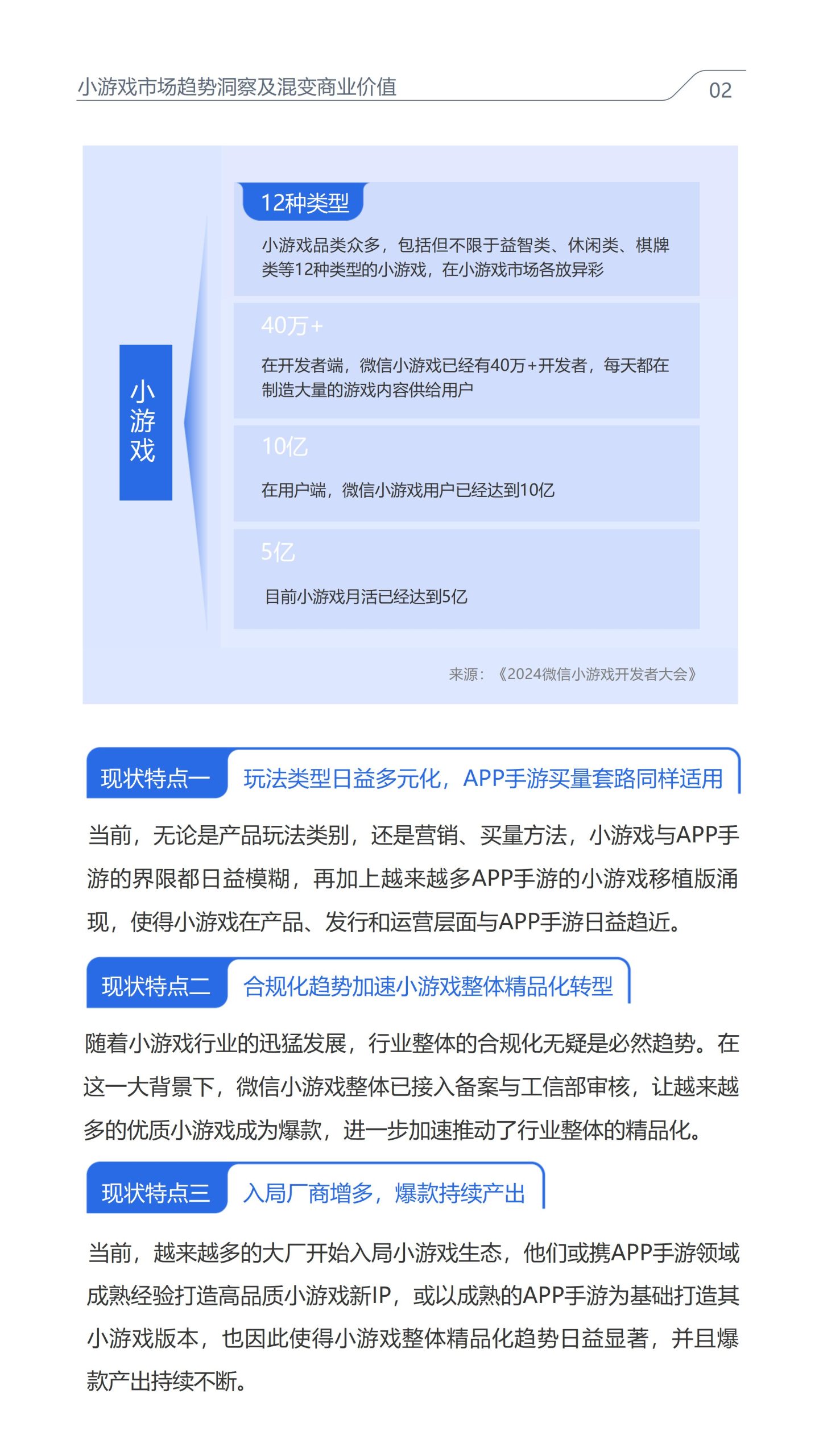 小游戏市场趋势洞察及混变商业价值

02

小游戏

12种类型

小游戏品类众多，包括但不限于益智类、休闲类、棋牌类等12种类型的小游戏，在小游戏市场各放异彩

40万+

在开发者端，微信小游戏已经有40万+开发者，每天都在制造大量的游戏内容供给用户

10亿

在用户端，微信小游戏用户已经达到10亿

5亿

目前小游戏月活已经达到5亿

来源：《2024微信小游戏开发者大会》

现状特点一 玩法类型日益多元化，APP手游买量套路同样适用

当前，无论是产品玩法类别，还是营销、买量方法，小游戏与APP手游的界限都日益模糊，再加上越来越多APP手游的小游戏移植版涌现，使得小游戏在产品、发行和运营层面与APP手游日益趋近。

现状特点二 合规化趋势加速小游戏整体精品化转型

随着小游戏行业的迅猛发展，行业整体的合规化无疑是必然趋势。在这一大背景下，微信小游戏整体已接入备案与工信部审核，让越来越多的优质小游戏成为爆款，进一步加速推动了行业整体的精品化。

现状特点三 入局厂商增多，爆款持续产出

当前，越来越多的大厂开始入局小游戏生态，他们或携APP手游领域成熟经验打造高品质小游戏新IP，或以成熟的APP手游为基础打造其小游戏版本，也因此使得小游戏整体精品化趋势日益显著，并且爆款产出持续不断。